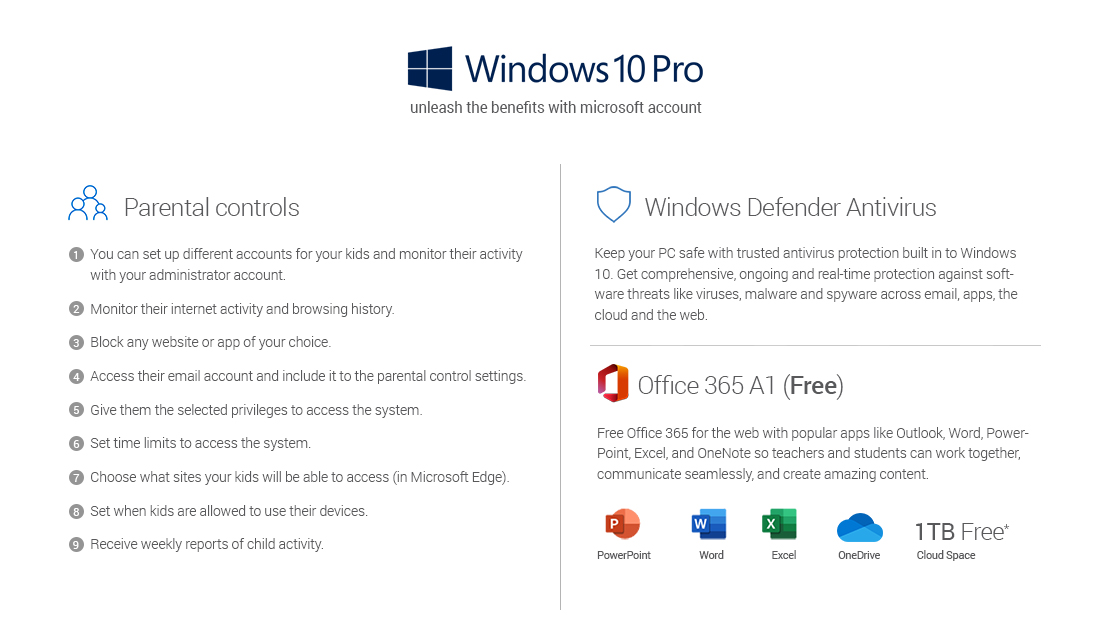 Windows 10 Pro
unleash the benefits with microsoft account

Parental controls

1 You can set up different accounts for your kids and monitor their activity with your administrator account.

2 Monitor their internet activity and browsing history.

3 Block any website or app of your choice.

4 Access their email account and include it to the parental control settings.

5 Give them the selected privileges to access the system.

6 Set time limits to access the system.

7 Choose what sites your kids will be able to access (in Microsoft Edge).

8 Set when kids are allowed to use their devices.

9 Receive weekly reports of child activity.

Windows Defender Antivirus

Keep your PC safe with trusted antivirus protection built in to Windows 10. Get comprehensive, ongoing and real-time protection against software threats like viruses, malware and spyware across email, apps, the cloud and the web.

Office 365 A1 (Free)

Free Office 365 for the web with popular apps like Outlook, Word, PowerPoint, Excel, and OneNote so teachers and students can work together, communicate seamlessly, and create amazing content.

PowerPoint
Word
Excel
OneDrive
1TB Free*
Cloud Space